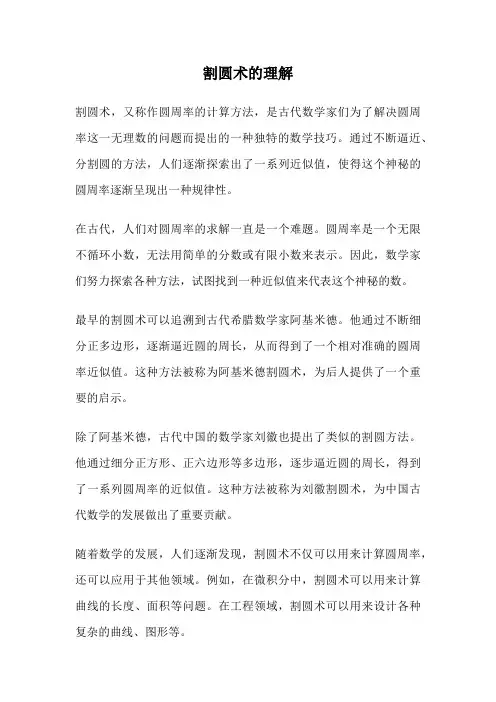 割圆术的理解

割圆术，又称作圆周率的计算方法，是古代数学家们为了解决圆周率这一无理数的问题而提出的一种独特的数学技巧。通过不断逼近、分割圆的方法，人们逐渐探索出了一系列近似值，使得这个神秘的圆周率逐渐呈现出一种规律性。

在古代，人们对圆周率的求解一直是一个难题。圆周率是一个无限不循环小数，无法用简单的分数或有限小数来表示。因此，数学家们努力探索各种方法，试图找到一种近似值来代表这个神秘的数。

最早的割圆术可以追溯到古代希腊数学家阿基米德。他通过不断细分正多边形，逐渐逼近圆的周长，从而得到了一个相对准确的圆周率近似值。这种方法被称为阿基米德割圆术，为后人提供了一个重要的启示。

除了阿基米德，古代中国的数学家刘徽也提出了类似的割圆方法。他通过细分正方形、正六边形等多边形，逐步逼近圆的周长，得到了一系列圆周率的近似值。这种方法被称为刘徽割圆术，为中国古代数学的发展做出了重要贡献。

随着数学的发展，人们逐渐发现，割圆术不仅可以用来计算圆周率，还可以应用于其他领域。例如，在微积分中，割圆术可以用来计算曲线的长度、面积等问题。在工程领域，割圆术可以用来设计各种复杂的曲线、图形等。